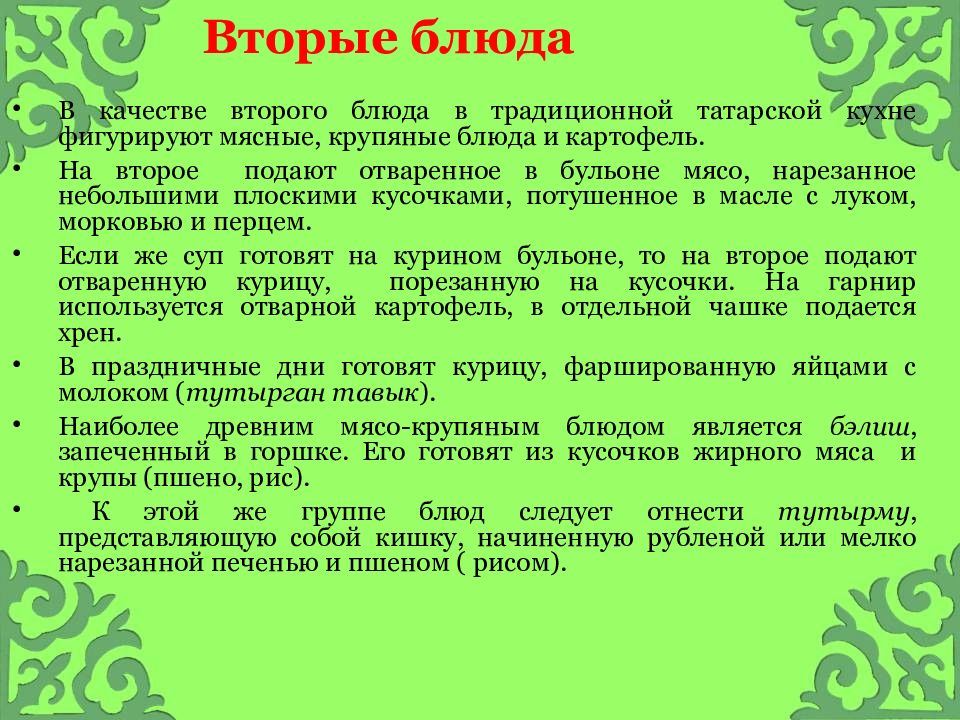 Вторые блюда

• В качестве второго блюда в традиционной татарской кухне фигурируют мясные, крупяные блюда и картофель.

• На второе подают отваренное в бульоне мясо, нарезанное небольшими плоскими кусочками, потушенное в масле с луком, морковью и перцем.

• Если же суп готовят на курином бульоне, то на второе подают отваренную курицу, порезанную на кусочки. На гарнир используется отварной картофель, в отдельной чашке подается хрен.

• В праздничные дни готовят курицу, фаршированную яйцами с молоком (тутырган тавык).

• Наиболее древним мясо-крупяным блюдом является бэлиш, запеченный в горшке. Его готовят из кусочков жирного мяса и крупы (пшено, рис).

• К этой же группе блюд следует отнести тутырму, представляющую собой кишку, начиненную рубленой или мелко нарезанной печенью и пшеном ( рисом).